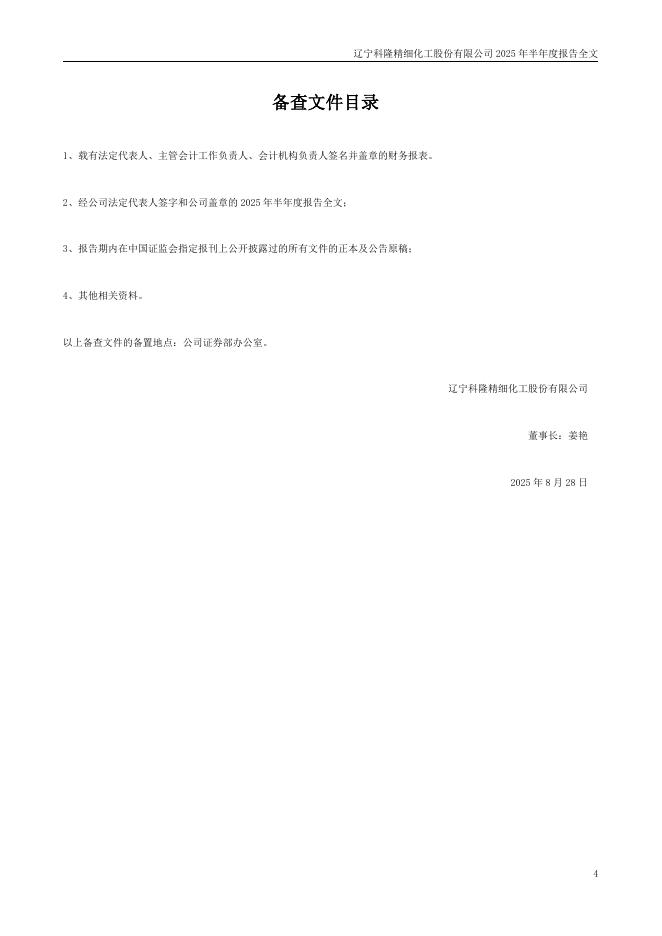 辽宁科隆精细化工股份有限公司 2025 年半年度报告全文

备查文件目录

1、载有法定代表人、主管会计工作负责人、会计机构负责人签名并盖章的财务报表。

2、经公司法定代表人签字和公司盖章的 2025 年半年度报告全文；

3、报告期内在中国证监会指定报刊上公开披露过的所有文件的正本及公告原稿；

4、其他相关资料。

以上备查文件的备置地点：公司证券部办公室。

辽宁科隆精细化工股份有限公司

董事长：姜艳

2025 年 8 月 28 日

4